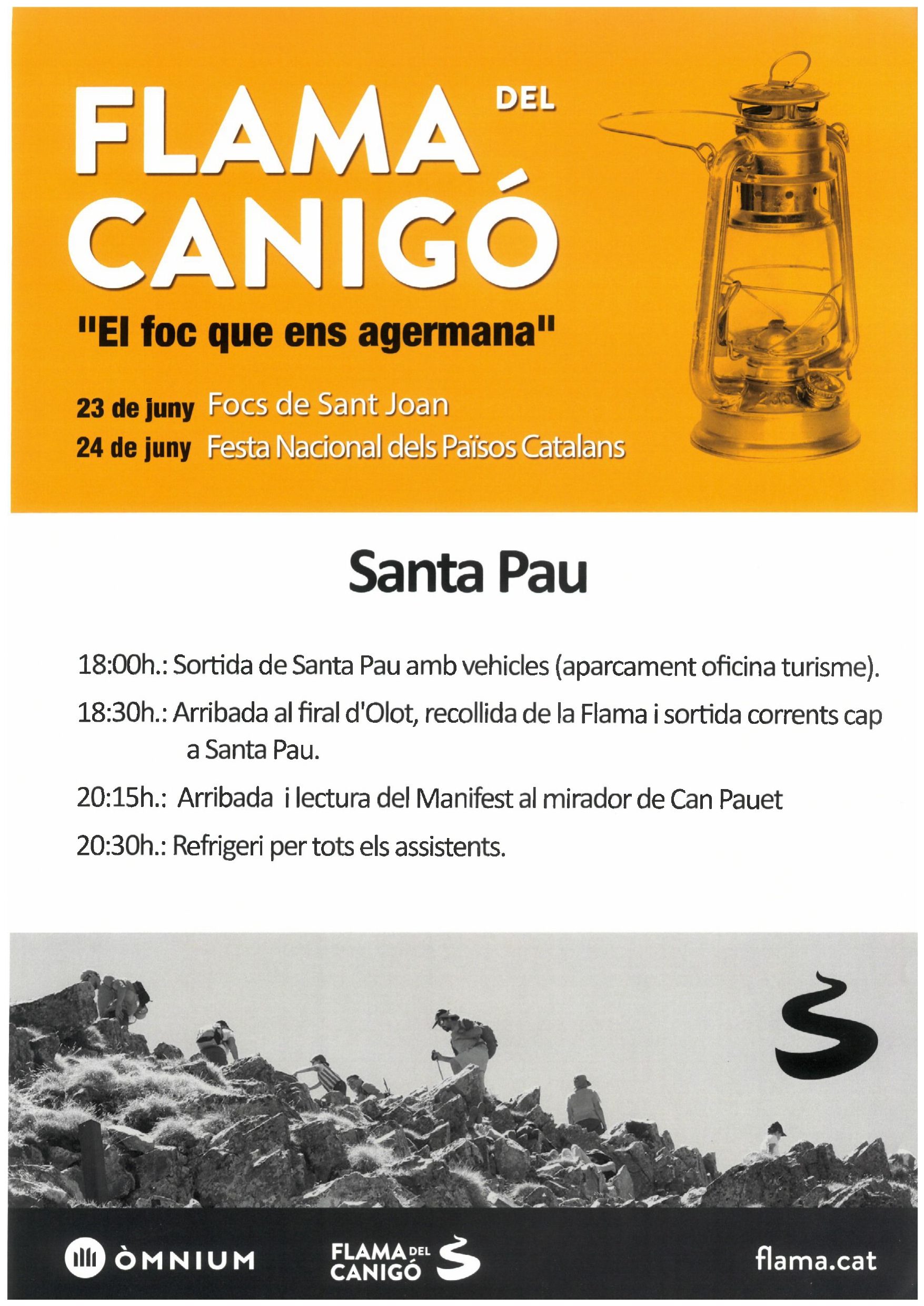 FLAMA DEL CANIGÓ

"El foc que ens agermana"

23 de juny Focs de Sant Joan
24 de juny Festa Nacional dels Països Catalans

Santa Pau

18:00h.: Sortida de Santa Pau amb vehicles (aparcament oficina turisme).

18:30h.: Arribada al firal d'Olot, recollida de la Flama i sortida corrents cap a Santa Pau.

20:15h.: Arribada i lectura del Manifest al mirador de Can Pauet

20:30h.: Refrigeri per tots els assistents.

ÒMNIUM

FLAMA DEL CANIGÓ

flama.cat